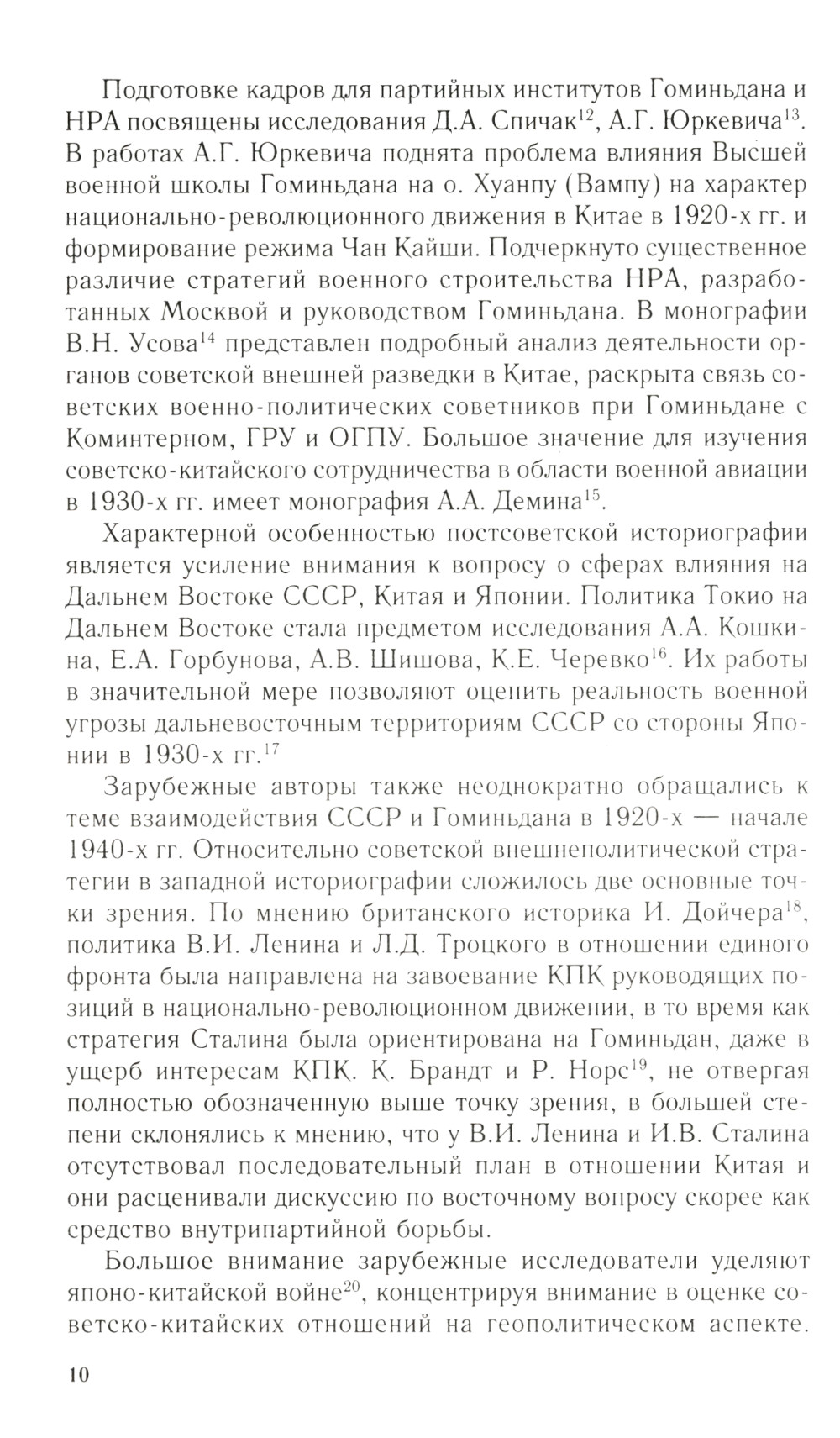 Подготовке кадров для партийных институтов Гоминьдана и НРА посвящены исследования Д.А. Спичак$^{12}$, А.Г. Юркевича$^{13}$. В работах А.Г. Юркевича поднята проблема влияния Высшей военной школы Гоминьдана на о. Хуанпу (Вампу) на характер национально-революционного движения в Китае в 1920-х гг. и формирование режима Чан Кайши. Подчеркнуто существенное различие стратегий военного строительства НРА, разработанных Москвой и руководством Гоминьдана. В монографии В.Н. Усова$^{14}$ представлен подробный анализ деятельности органов советской внешней разведки в Китае, раскрыта связь советских военно-политических советников при Гоминьдане с Коминтерном, ГРУ и ОГПУ. Большое значение для изучения советско-китайского сотрудничества в области военной авиации в 1930-х гг. имеет монография А.А. Демина$^{15}$.

Характерной особенностью постсоветской историографии является усиление внимания к вопросу о сферах влияния на Дальнем Востоке СССР, Китая и Японии. Политика Токио на Дальнем Востоке стала предметом исследования А.А. Кошкина, Е.А. Горбунова, А.В. Шишова, К.Е. Черевко$^{16}$. Их работы в значительной мере позволяют оценить реальность военной угрозы дальневосточным территориям СССР со стороны Японии в 1930-х гг.$^{17}$

Зарубежные авторы также неоднократно обращались к теме взаимодействия СССР и Гоминьдана в 1920-х — начале 1940-х гг. Относительно советской внешнеполитической стратегии в западной историографии сложилось две основные точки зрения. По мнению британского историка И. Дойчера$^{18}$, политика В.И. Ленина и Л.Д. Троцкого в отношении единого фронта была направлена на завоевание КПК руководящих позиций в национально-революционном движении, в то время как стратегия Сталина была ориентирована на Гоминьдан, даже в ущерб интересам КПК. К. Брандт и Р. Норс$^{19}$, не отвергая полностью обозначенную выше точку зрения, в большей степени склонялись к мнению, что у В.И. Ленина и И.В. Сталина отсутствовал последовательный план в отношении Китая и они расценивали дискуссию по восточному вопросу скорее как средство внутрипартийной борьбы.

Большое внимание зарубежные исследователи уделяют японо-китайской войне$^{20}$, концентрируя внимание в оценке советско-китайских отношений на геополитическом аспекте.

10